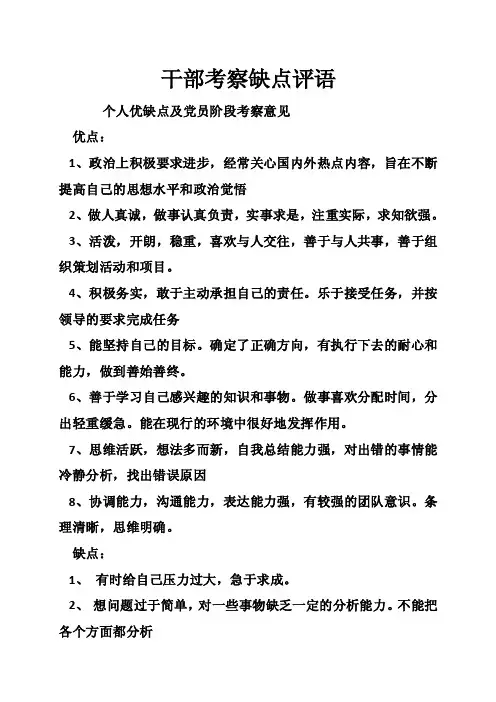 干部考察缺点评语

个人优缺点及党员阶段考察意见

优点：

1、政治上积极要求进步，经常关心国内外热点内容，旨在不断提高自己的思想水平和政治觉悟

2、做人真诚，做事认真负责，实事求是，注重实际，求知欲强。

3、活泼，开朗，稳重，喜欢与人交往，善于与人共事，善于组织策划活动和项目。

4、积极务实，敢于主动承担自己的责任。乐于接受任务，并按领导的要求完成任务

5、能坚持自己的目标。确定了正确方向，有执行下去的耐心和能力，做到善始善终。

6、善于学习自己感兴趣的知识和事物。做事喜欢分配时间，分出轻重缓急。能在现行的环境中很好地发挥作用。

7、思维活跃，想法多而新，自我总结能力强，对出错的事情能冷静分析，找出错误原因

8、协调能力，沟通能力，表达能力强，有较强的团队意识。条理清晰，思维明确。

缺点：

1、 有时给自己压力过大，急于求成。

2、 想问题过于简单，对一些事物缺乏一定的分析能力。不能把各个方面都分析